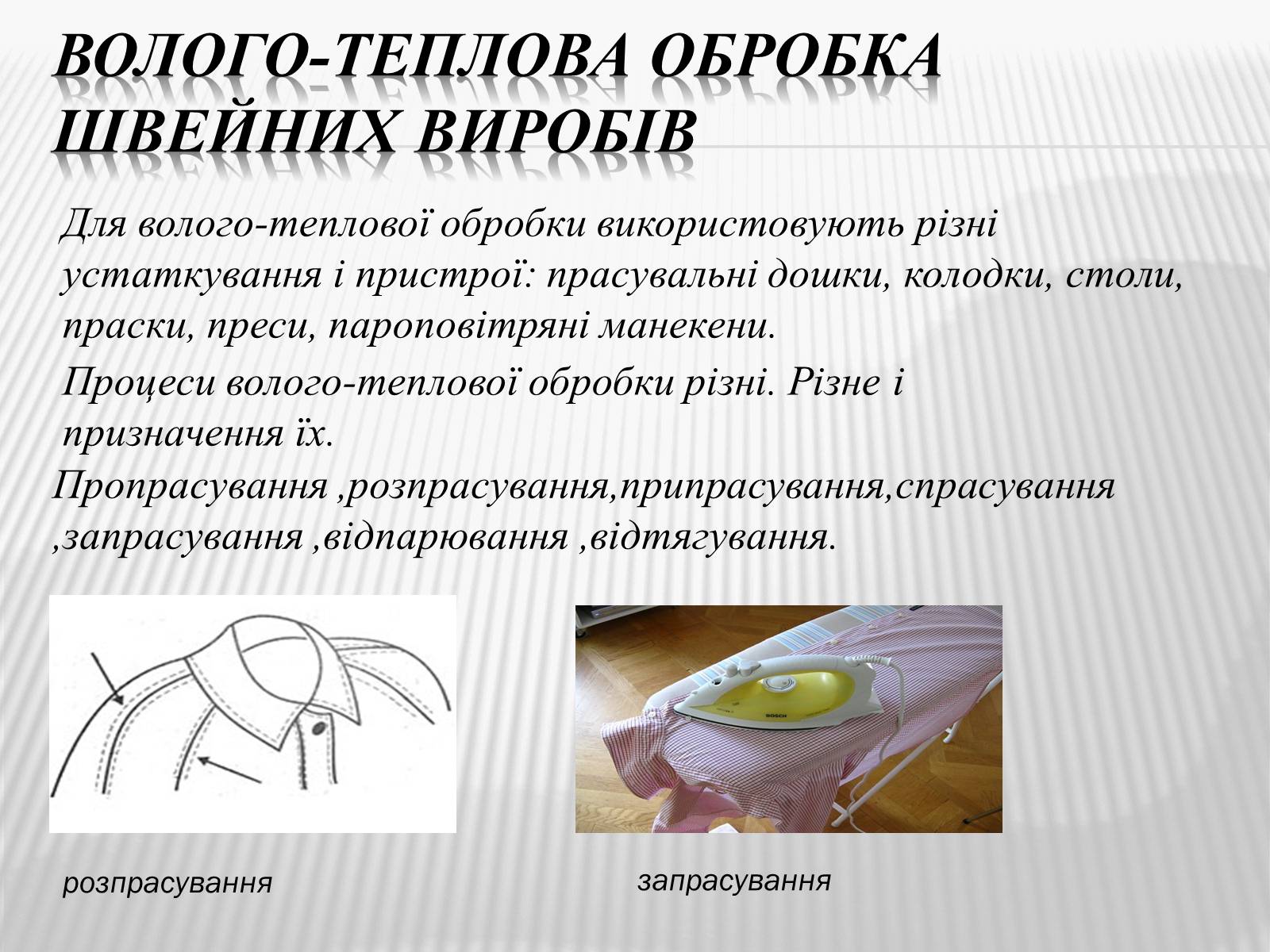 ВОЛОГО-ТЕПЛОВА ОБРОБКА ШВЕЙНИХ ВИРОБІВ

Для волого-теплової обробки використовують різні устаткування і пристрої: прасувальні дошки, колодки, столи, праски, преси, пароповітряні манекени.

Процеси волого-теплової обробки різні. Різне і призначення їх.

Пропрасування ,розпрасування,припрасування,спрасування ,запрасування ,відпарювання ,відтягування.

BOSCH

розпрасування

запрасування